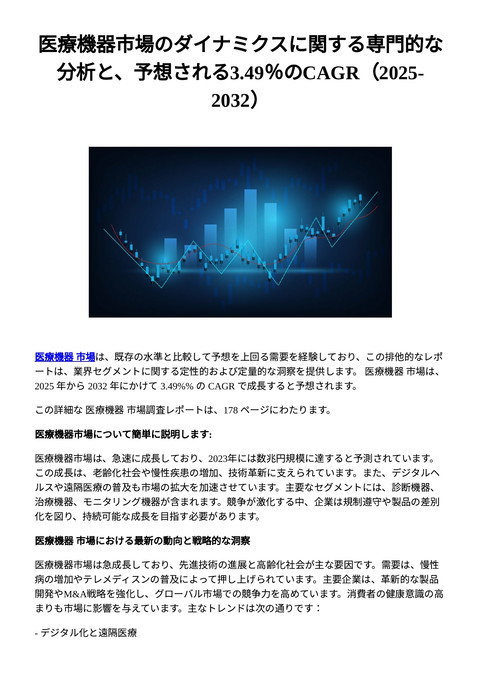 医療機器市場のダイナミクスに関する専門的な分析と、予想される3.49%のCAGR（2025-2032）

医療機器 市場は、既存の水準と比較して予想を上回る需要を経験しており、この排他的なレポートは、業界セグメントに関する定性的および定量的な洞察を提供します。 医療機器 市場は、2025 年から 2032 年にかけて 3.49%% の CAGR で成長すると予想されます。

この詳細な 医療機器 市場調査レポートは、178 ページにわたります。

医療機器市場について簡単に説明します:

医療機器市場は、急速に成長しており、2023年には数兆円規模に達すると予測されています。この成長は、老齢化社会や慢性疾患の増加、技術革新に支えられています。また、デジタルヘルスや遠隔医療の普及も市場の拡大を加速させています。主要なセグメントには、診断機器、治療機器、モニタリング機器が含まれます。競争が激化する中、企業は規制遵守や製品の差別化を図り、持続可能な成長を目指す必要があります。

医療機器 市場における最新の動向と戦略的な洞察

医療機器市場は急成長しており、先進技術の進展と高齢化社会が主な要因です。需要は、慢性病の増加やテレメディスンの普及によって押し上げられています。主要企業は、革新的な製品開発やM&A戦略を強化し、グローバル市場での競争力を高めています。消費者の健康意識の高まりも市場に影響を与えています。主なトレンドは次の通りです：

- デジタル化と遠隔医療